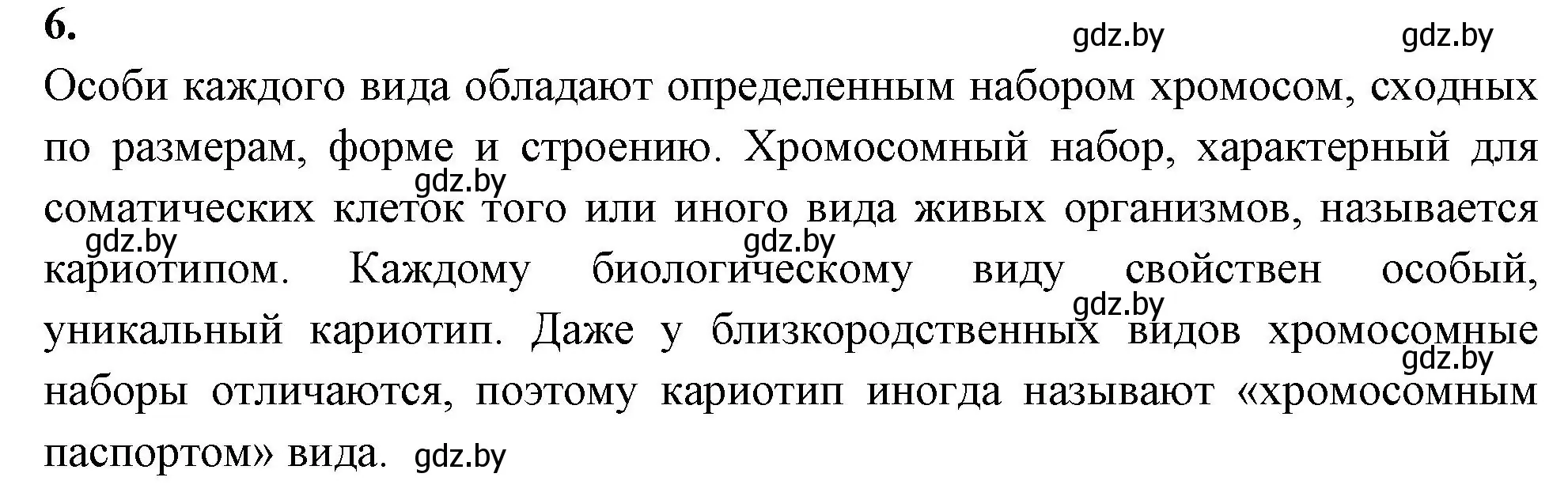 6.

gdz.by gdz.by

Особи каждого вида обладают определенным набором хромосом, сходных по размерам, форме и строению. Хромосомный набор, характерный для соматических клеток того или иного вида живых организмов, называется кариотипом. Каждому биологическому виду свойствен особый, уникальный кариотип. Даже у близкородственных видов хромосомные наборы отличаются, поэтому кариотип иногда называют «хромосомным паспортом» вида.

gdz.by gdz.by gdz.by gdz.by gdz.by gdz.by